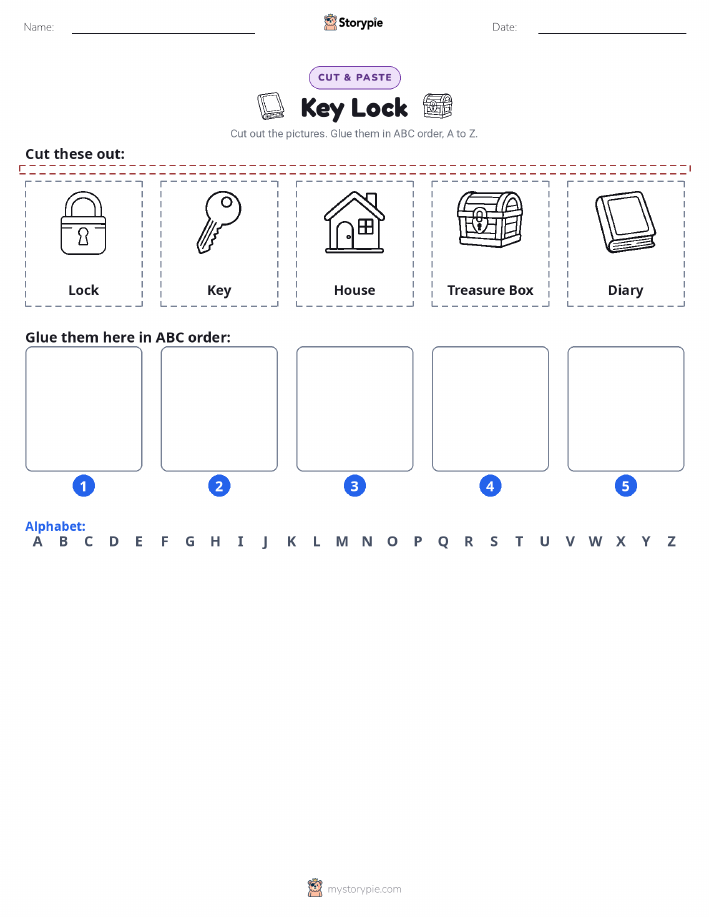 Name:

Storypie

Date:

CUT & PASTE

Key Lock

Cut out the pictures. Glue them in ABC order, A to Z.

Cut these out:

Lock

Key

House

Treasure Box

Diary

Glue them here in ABC order:

1

2

3

4

5

Alphabet:

A B C D E F G H I J K L M N O P Q R S T U V W X Y Z

mystorypie.com